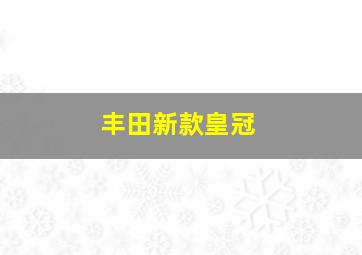 丰田新款皇冠